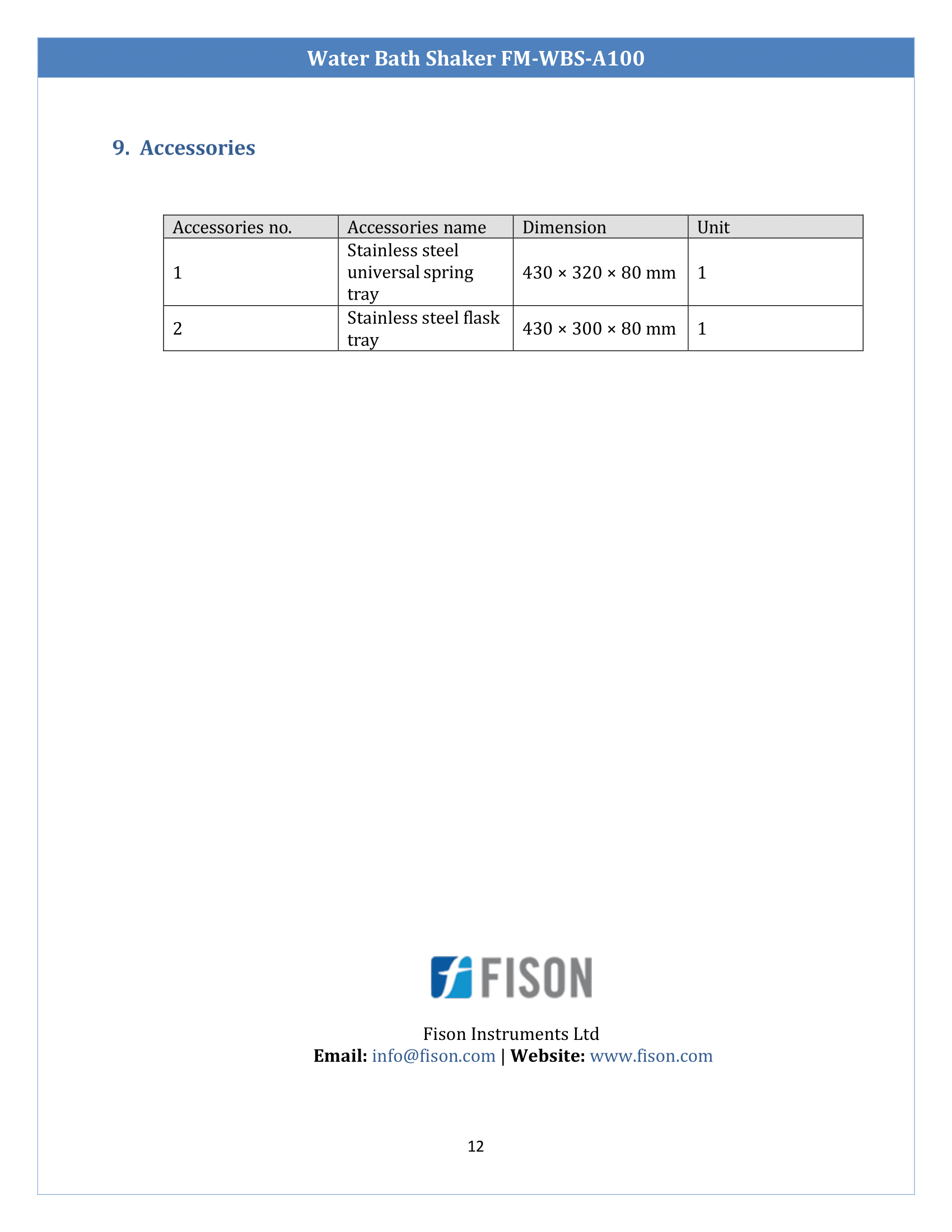 Water Bath Shaker FM-WBS-A100

9. Accessories

| Accessories no. | Accessories name | Dimension | Unit |
|---|---|---|---|
| 1 | Stainless steel universal spring tray | 430 × 320 × 80 mm | 1 |
| 2 | Stainless steel flask tray | 430 × 300 × 80 mm | 1 |

FISON

Fison Instruments Ltd
Email: info@fison.com | Website: www.fison.com

12